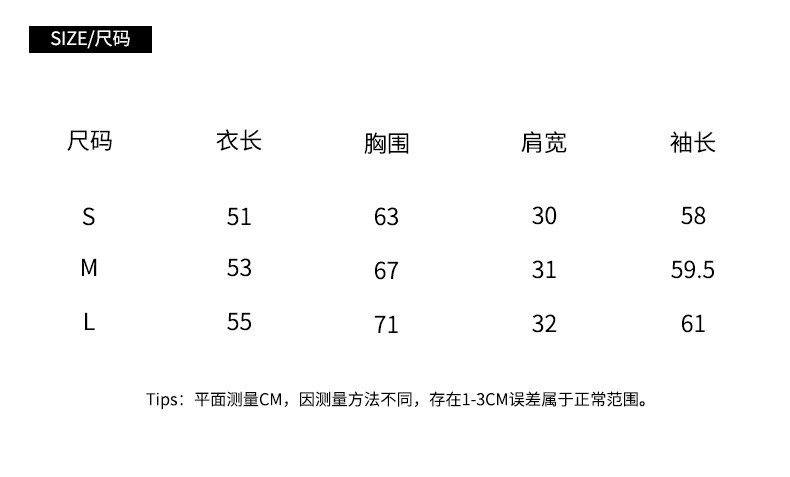 SIZE/尺码

| 尺码 | 衣长 | 胸围 | 肩宽 | 袖长 |
|---|---|---|---|---|
| S | 51 | 63 | 30 | 58 |
| M | 53 | 67 | 31 | 59.5 |
| L | 55 | 71 | 32 | 61 |

Tips：平面测量CM，因测量方法不同，存在1-3CM误差属于正常范围。